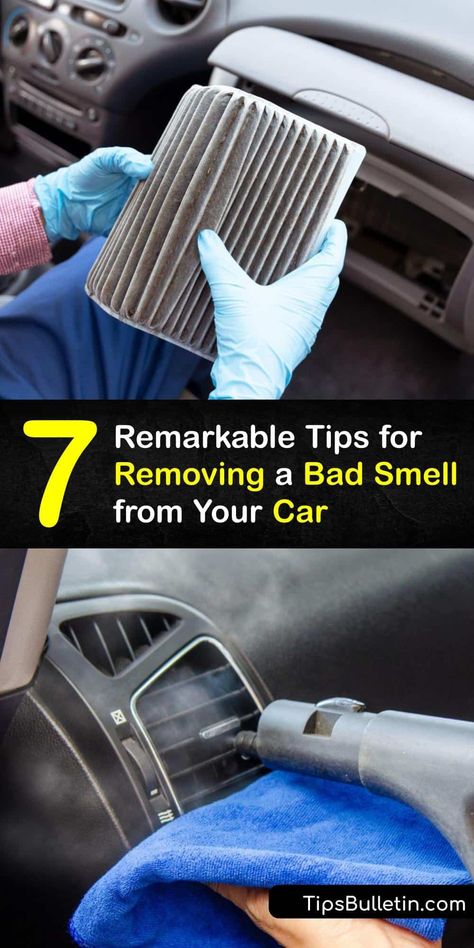 7 Remarkable Tips for Removing a Bad Smell from Your Car

TipsBulletin.com